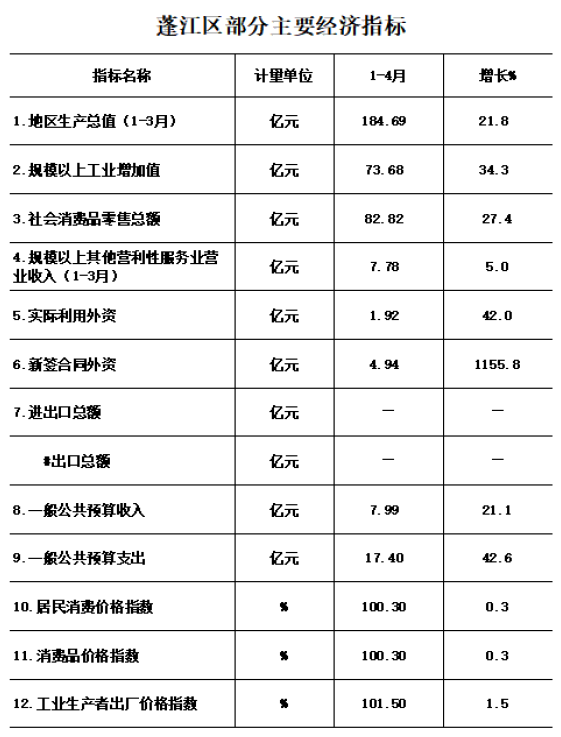 蓬江区部分主要经济指标

| 指标名称 | 计量单位 | 1-4月 | 增长% |
|---|---|---|---|
| 1.地区生产总值（1-3月） | 亿元 | 184.69 | 21.8 |
| 2.规模以上工业增加值 | 亿元 | 73.68 | 34.3 |
| 3.社会消费品零售总额 | 亿元 | 82.82 | 27.4 |
| 4.规模以上其他营利性服务业营业收入（1-3月） | 亿元 | 7.78 | 5.0 |
| 5.实际利用外资 | 亿元 | 1.92 | 42.0 |
| 6.新签合同外资 | 亿元 | 4.94 | 1155.8 |
| 7.进出口总额 | 亿元 | — | — |
| #出口总额 | 亿元 | — | — |
| 8.一般公共预算收入 | 亿元 | 7.99 | 21.1 |
| 9.一般公共预算支出 | 亿元 | 17.40 | 42.6 |
| 10.居民消费价格指数 | % | 100.30 | 0.3 |
| 11.消费品价格指数 | % | 100.30 | 0.3 |
| 12.工业生产者出厂价格指数 | % | 101.50 | 1.5 |